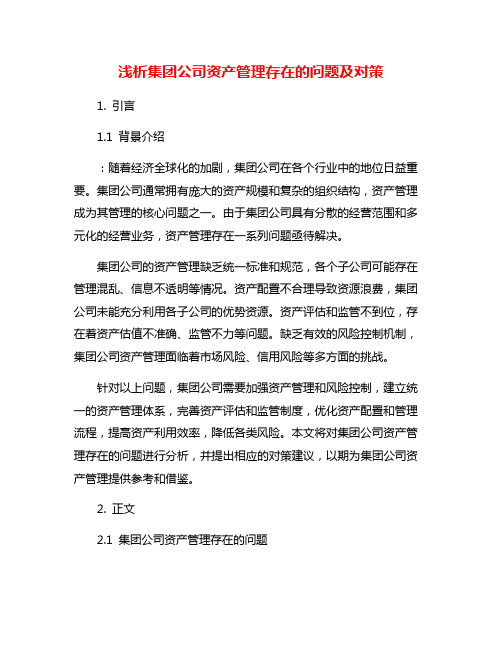 浅析集团公司资产管理存在的问题及对策

1. 引言

1.1 背景介绍

：随着经济全球化的加剧，集团公司在各个行业中的地位日益重要。集团公司通常拥有庞大的资产规模和复杂的组织结构，资产管理成为其管理的核心问题之一。由于集团公司具有分散的经营范围和多元化的经营业务，资产管理存在一系列问题亟待解决。

集团公司的资产管理缺乏统一标准和规范，各个子公司可能存在管理混乱、信息不透明等情况。资产配置不合理导致资源浪费，集团公司未能充分利用各子公司的优势资源。资产评估和监管不到位，存在着资产估值不准确、监管不力等问题。缺乏有效的风险控制机制，集团公司资产管理面临着市场风险、信用风险等多方面的挑战。

针对以上问题，集团公司需要加强资产管理和风险控制，建立统一的资产管理体系，完善资产评估和监管制度，优化资产配置和管理流程，提高资产利用效率，降低各类风险。本文将对集团公司资产管理存在的问题进行分析，并提出相应的对策建议，以期为集团公司资产管理提供参考和借鉴。

2. 正文

2.1 集团公司资产管理存在的问题